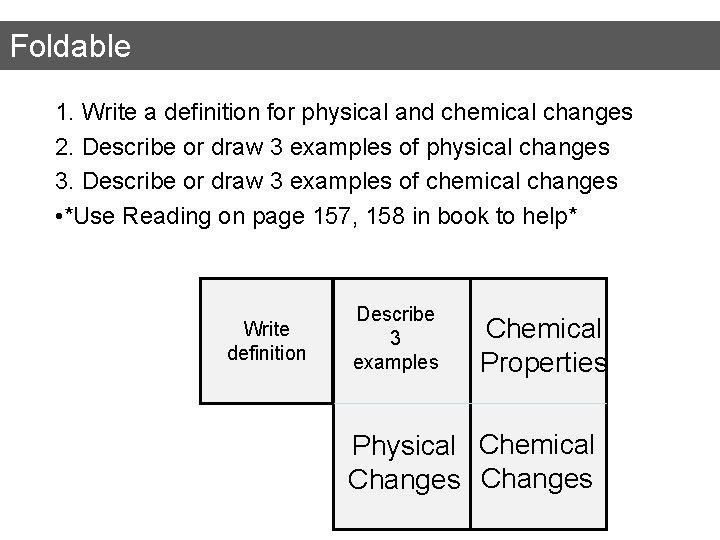 Foldable

1. Write a definition for physical and chemical changes
2. Describe or draw 3 examples of physical changes
3. Describe or draw 3 examples of chemical changes
• *Use Reading on page 157, 158 in book to help*

Write definition

Describe 3 examples

Chemical Properties

Physical Changes

Chemical Changes